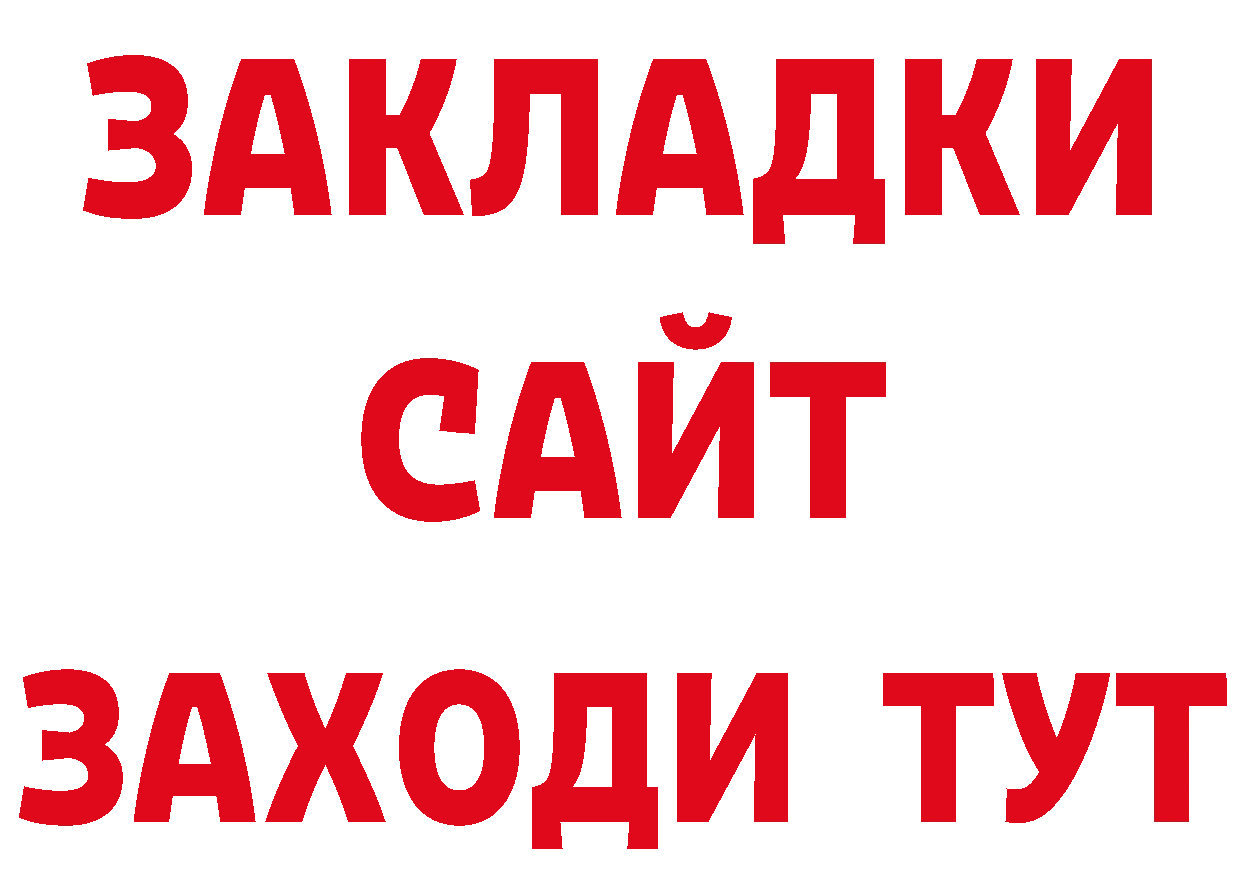 ЗАКЛАДКИ
САЙТ
ЗАХОДИ ТУТ